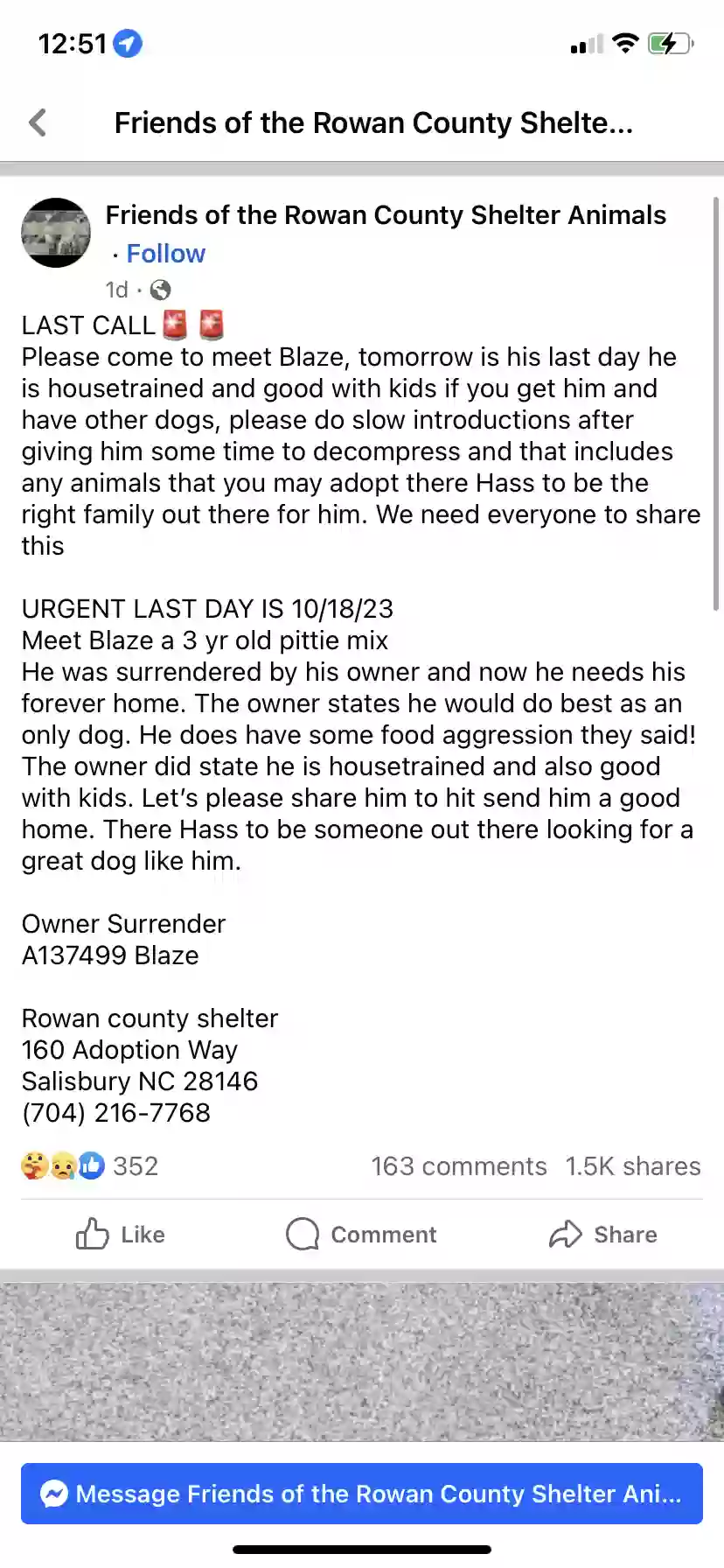 12:51

Friends of the Rowan County Shelte...

Friends of the Rowan County Shelter Animals · Follow
1d ·

LAST CALL 🚨 🚨
Please come to meet Blaze, tomorrow is his last day he is housetrained and good with kids if you get him and have other dogs, please do slow introductions after giving him some time to decompress and that includes any animals that you may adopt there Hass to be the right family out there for him. We need everyone to share this

URGENT LAST DAY IS 10/18/23
Meet Blaze a 3 yr old pittie mix
He was surrendered by his owner and now he needs his forever home. The owner states he would do best as an only dog. He does have some food aggression they said! The owner did state he is housetrained and also good with kids. Let's please share him to hit send him a good home. There Hass to be someone out there looking for a great dog like him.

Owner Surrender
A137499 Blaze

Rowan county shelter
160 Adoption Way
Salisbury NC 28146
(704) 216-7768

352 163 comments 1.5K shares

Like Comment Share

Message Friends of the Rowan County Shelter Ani...